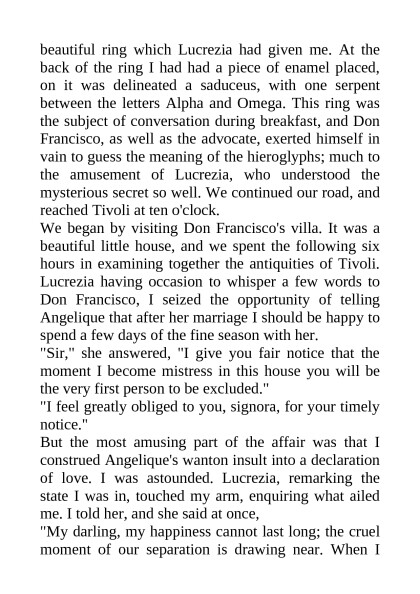 beautiful ring which Lucrezia had given me. At the back of the ring I had had a piece of enamel placed, on it was delineated a saduceus, with one serpent between the letters Alpha and Omega. This ring was the subject of conversation during breakfast, and Don Francisco, as well as the advocate, exerted himself in vain to guess the meaning of the hieroglyphs; much to the amusement of Lucrezia, who understood the mysterious secret so well. We continued our road, and reached Tivoli at ten o'clock.
We began by visiting Don Francisco's villa. It was a beautiful little house, and we spent the following six hours in examining together the antiquities of Tivoli. Lucrezia having occasion to whisper a few words to Don Francisco, I seized the opportunity of telling Angelique that after her marriage I should be happy to spend a few days of the fine season with her.
"Sir," she answered, "I give you fair notice that the moment I become mistress in this house you will be the very first person to be excluded."
"I feel greatly obliged to you, signora, for your timely notice."
But the most amusing part of the affair was that I construed Angelique's wanton insult into a declaration of love. I was astounded. Lucrezia, remarking the state I was in, touched my arm, enquiring what ailed me. I told her, and she said at once,
"My darling, my happiness cannot last long; the cruel moment of our separation is drawing near. When I